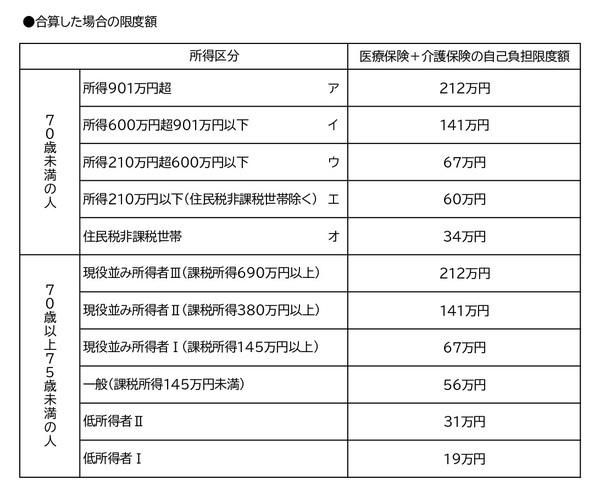 ●合算した場合の限度額

| 所得区分 | | 医療保険＋介護保険の自己負担限度額 |
|---|---|---|
| 70歳未満の人 | 所得901万円超 ア | 212万円 |
| | 所得600万円超901万円以下 イ | 141万円 |
| | 所得210万円超600万円以下 ウ | 67万円 |
| | 所得210万円以下（住民税非課税世帯除く） エ | 60万円 |
| | 住民税非課税世帯 オ | 34万円 |
| 70歳以上75歳未満の人 | 現役並み所得者Ⅲ（課税所得690万円以上） | 212万円 |
| | 現役並み所得者Ⅱ（課税所得380万円以上） | 141万円 |
| | 現役並み所得者Ⅰ（課税所得145万円以上） | 67万円 |
| | 一般（課税所得145万円未満） | 56万円 |
| | 低所得者Ⅱ | 31万円 |
| | 低所得者Ⅰ | 19万円 |